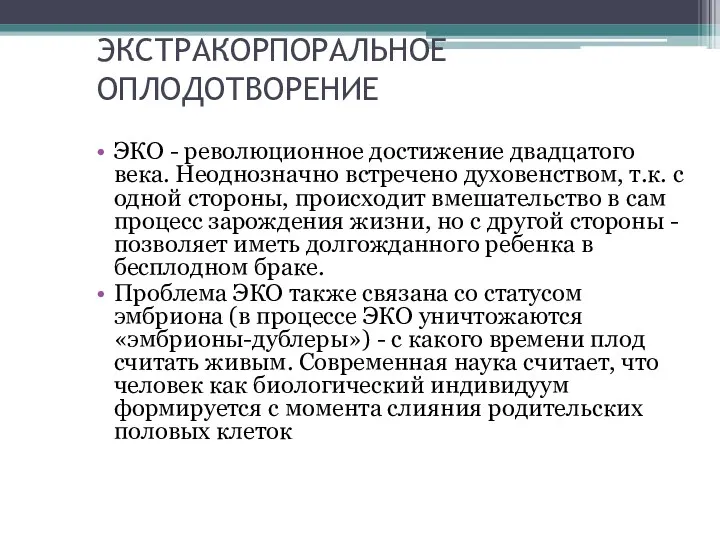 ЭКСТРАКОРПОРАЛЬНОЕ ОПЛОДОТВОРЕНИЕ

• ЭКО - революционное достижение двадцатого века. Неоднозначно встречено духовенством, т.к. с одной стороны, происходит вмешательство в сам процесс зарождения жизни, но с другой стороны - позволяет иметь долгожданного ребенка в бесплодном браке.
• Проблема ЭКО также связана со статусом эмбриона (в процессе ЭКО уничтожаются «эмбрионы-дублеры») - с какого времени плод считать живым. Современная наука считает, что человек как биологический индивидуум формируется с момента слияния родительских половых клеток